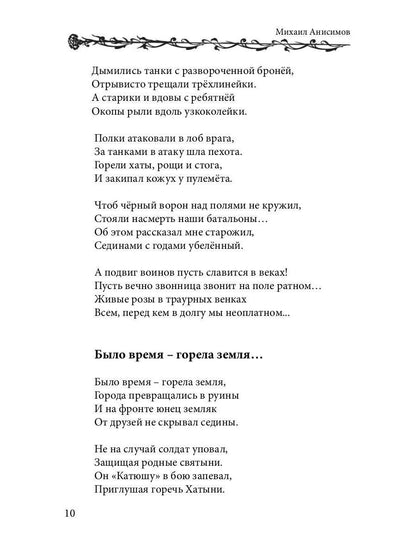 Михаил Анисимов

Дымились танки с развороченной бронёй,
Отрывисто трещали трёхлинейки.
А старики и вдовы с ребятнёй
Окопы рыли вдоль узкоколейки.

Полки атаковали в лоб врага,
За танками в атаку шла пехота.
Горели хаты, рощи и стога,
И закипал кожух у пулемёта.

Чтоб чёрный ворон над полями не кружил,
Стояли насмерть наши батальоны…
Об этом рассказал мне старожил,
Сединами с годами убелённый.

А подвиг воинов пусть славится в веках!
Пусть вечно звонница звонит на поле ратном…
Живые розы в траурных венках
Всем, перед кем в долгу мы неоплатном...

Было время – горела земля…

Было время – горела земля,
Города превращались в руины
И на фронте юнец земляк
От друзей не скрывал седины.

Не на случай солдат уповал,
Защищая родные святыни.
Он «Катюшу» в бою запевал,
Приглушая горечь Хатыни.

10